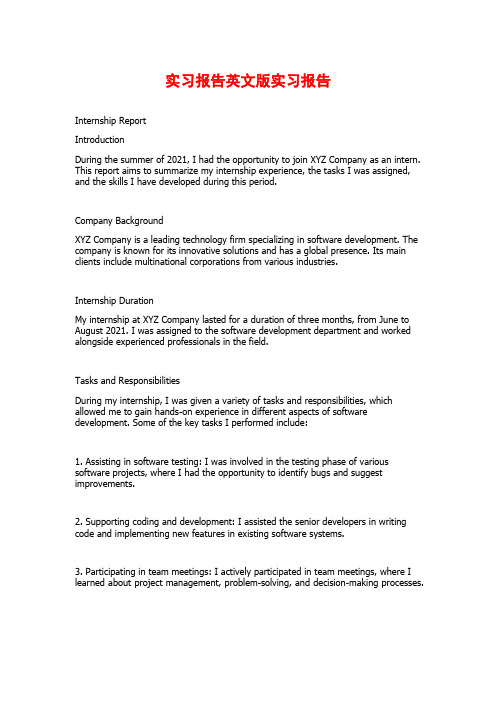 实习报告英文版实习报告

Internship Report

Introduction

During the summer of 2021, I had the opportunity to join XYZ Company as an intern. This report aims to summarize my internship experience, the tasks I was assigned, and the skills I have developed during this period.

Company Background

XYZ Company is a leading technology firm specializing in software development. The company is known for its innovative solutions and has a global presence. Its main clients include multinational corporations from various industries.

Internship Duration

My internship at XYZ Company lasted for a duration of three months, from June to August 2021. I was assigned to the software development department and worked alongside experienced professionals in the field.

Tasks and Responsibilities

During my internship, I was given a variety of tasks and responsibilities, which allowed me to gain hands-on experience in different aspects of software development. Some of the key tasks I performed include:

1. Assisting in software testing: I was involved in the testing phase of various software projects, where I had the opportunity to identify bugs and suggest improvements.

2. Supporting coding and development: I assisted the senior developers in writing code and implementing new features in existing software systems.

3. Participating in team meetings: I actively participated in team meetings, where I learned about project management, problem-solving, and decision-making processes.